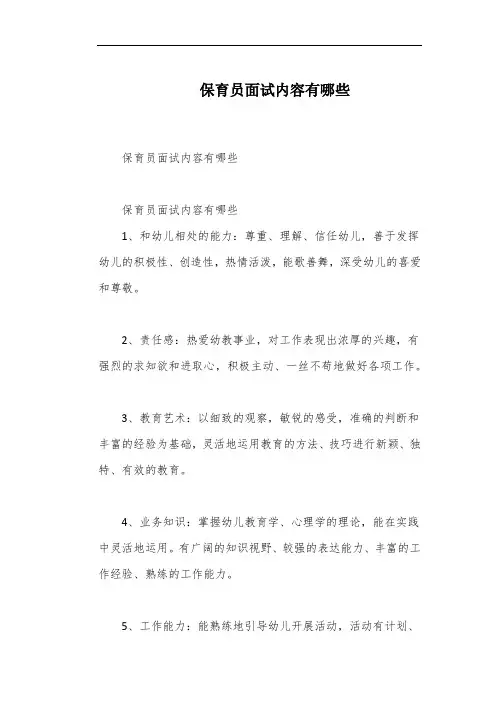 保育员面试内容有哪些

保育员面试内容有哪些

保育员面试内容有哪些

1、和幼儿相处的能力：尊重、理解、信任幼儿，善于发挥幼儿的积极性、创造性，热情活泼，能歌善舞，深受幼儿的喜爱和尊敬。

2、责任感：热爱幼教事业，对工作表现出浓厚的兴趣，有强烈的求知欲和进取心，积极主动、一丝不苟地做好各项工作。

3、教育艺术：以细致的观察，敏锐的感受，准确的判断和丰富的经验为基础，灵活地运用教育的方法、技巧进行新颖、独特、有效的教育。

4、业务知识：掌握幼儿教育学、心理学的理论，能在实践中灵活地运用。有广阔的知识视野、较强的表达能力、丰富的工作经验、熟练的工作能力。

5、工作能力：能熟练地引导幼儿开展活动，活动有计划、